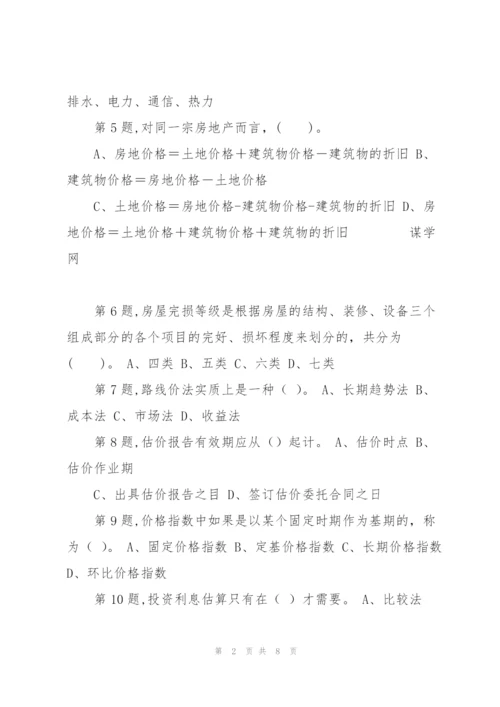 排水、电力、通信、热力

第5题,对同一宗房地产而言，(　　)。

A、房地价格＝土地价格＋建筑物价格－建筑物的折旧 B、建筑物价格＝房地价格－土地价格

C、土地价格＝房地价格-建筑物价格-建筑物的折旧 D、房地价格＝土地价格＋建筑物价格＋建筑物的折旧　　　谋学网

第6题,房屋完损等级是根据房屋的结构、装修、设备三个组成部分的各个项目的完好、损坏程度来划分的，共分为(　　)。 A、四类 B、五类 C、六类 D、七类

第7题,路线价法实质上是一种（ ）。 A、长期趋势法 B、成本法 C、市场法 D、收益法

第8题,估价报告有效期应从（）起计。 A、估价时点 B、估价作业期

C、出具估价报告之目 D、签订估价委托合同之日

第9题,价格指数中如果是以某个固定时期作为基期的，称为（ ）。 A、固定价格指数 B、定基价格指数 C、长期价格指数 D、环比价格指数

第10题,投资利息估算只有在（ ）才需要。 A、比较法

第 2 页 共 8 页